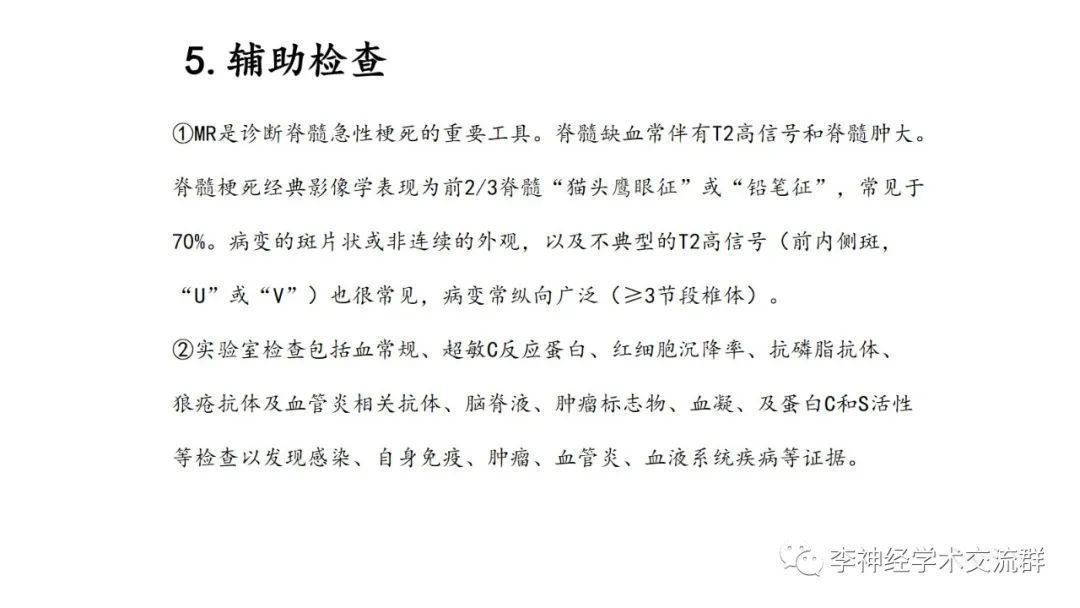 5. 辅助检查

①MR是诊断脊髓急性梗死的重要工具。脊髓缺血常伴有T2高信号和脊髓肿大。脊髓梗死经典影像学表现为前2/3脊髓“猫头鹰眼征”或“铅笔征”，常见于70%。病变的斑片状或非连续的外观，以及不典型的T2高信号（前内侧斑，“U”或“V”）也很常见，病变常纵向广泛（≥3节段椎体）。

②实验室检查包括血常规、超敏C反应蛋白、红细胞沉降率、抗磷脂抗体、狼疮抗体及血管炎相关抗体、脑脊液、肿瘤标志物、血凝、及蛋白C和S活性等检查以发现感染、自身免疫、肿瘤、血管炎、血液系统疾病等证据。

李神经学术交流群